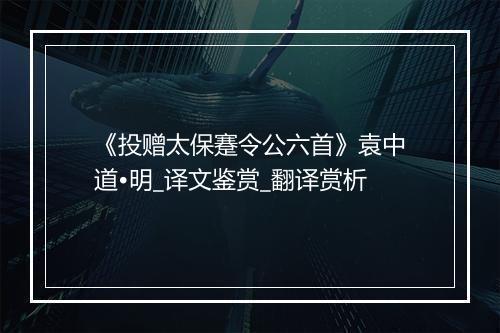 《投赠太保蹇令公六首》袁中道•明_译文鉴赏_翻译赏析